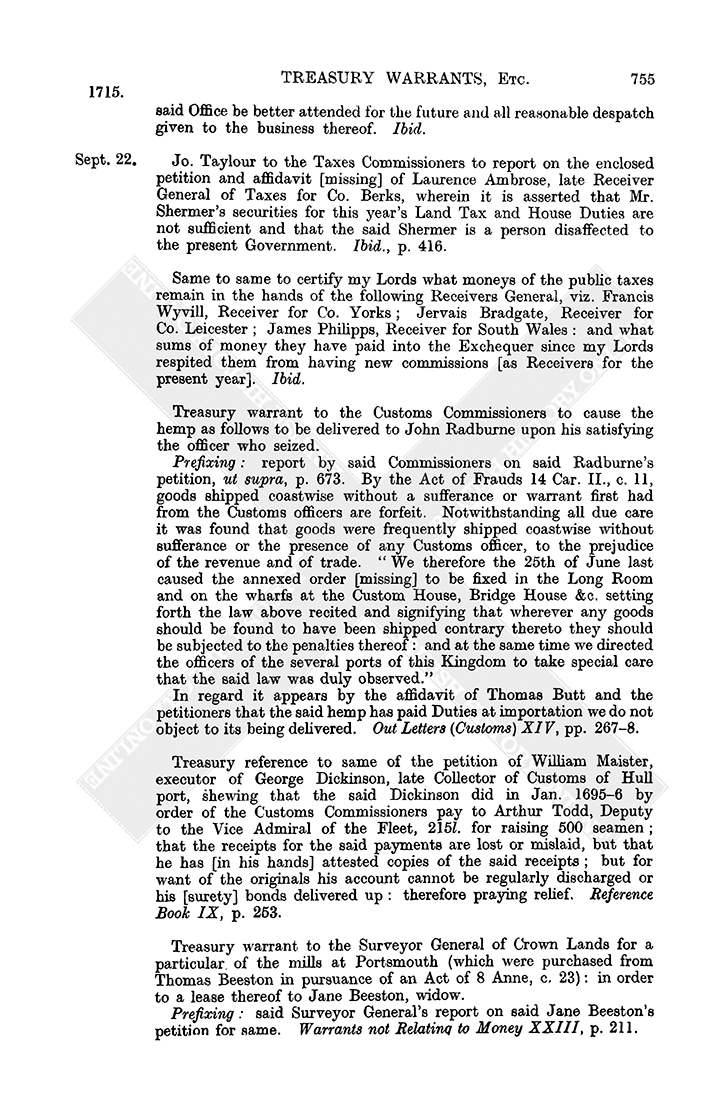 1715.

TREASURY WARRANTS, Etc.

755

said Office be better attended for the future and all reasonable despatch given to the business thereof. Ibid.

Sept. 22.

Jo. Taylour to the Taxes Commissioners to report on the enclosed petition and affidavit [missing] of Laurence Ambrose, late Receiver General of Taxes for Co. Berks, wherein it is asserted that Mr. Shermer's securities for this year's Land Tax and House Duties are not sufficient and that the said Shermer is a person disaffected to the present Government. Ibid., p. 416.

Same to same to certify my Lords what moneys of the public taxes remain in the hands of the following Receivers General, viz. Francis Wyvill, Receiver for Co. Yorks; Jervais Bradgate, Receiver for Co. Leicester; James Philipps, Receiver for South Wales: and what sums of money they have paid into the Exchequer since my Lords respited them from having new commissions [as Receivers for the present year]. Ibid.

Treasury warrant to the Customs Commissioners to cause the hemp as follows to be delivered to John Radburne upon his satisfying the officer who seized.

Prefixing: report by said Commissioners on said Radburne's petition, ut supra, p. 673. By the Act of Frauds 14 Car. II., c. 11, goods shipped coastwise without a sufferance or warrant first had from the Customs officers are forfeit. Notwithstanding all due care it was found that goods were frequently shipped coastwise without sufferance or the presence of any Customs officer, to the prejudice of the revenue and of trade. "We therefore the 25th of June last caused the annexed order [missing] to be fixed in the Long Room and on the wharfs at the Custom House, Bridge House &c. setting forth the law above recited and signifying that wherever any goods should be found to have been shipped contrary thereto they should be subjected to the penalties thereof: and at the same time we directed the officers of the several ports of this Kingdom to take special care that the said law was duly observed."

In regard it appears by the affidavit of Thomas Butt and the petitioners that the said hemp has paid Duties at importation we do not object to its being delivered. Out Letters (Customs) XIV, pp. 267–8.

Treasury reference to same of the petition of William Maister, executor of George Dickinson, late Collector of Customs of Hull port, shewing that the said Dickinson did in Jan. 1695–6 by order of the Customs Commissioners pay to Arthur Todd, Deputy to the Vice Admiral of the Fleet, 215l. for raising 500 seamen; that the receipts for the said payments are lost or mislaid, but that he has [in his hands] attested copies of the said receipts; but for want of the originals his account cannot be regularly discharged or his [surety] bonds delivered up: therefore praying relief. Reference Book IX, p. 253.

Treasury warrant to the Surveyor General of Crown Lands for a particular of the mills at Portsmouth (which were purchased from Thomas Beeston in pursuance of an Act of 8 Anne, c. 23): in order to a lease thereof to Jane Beeston, widow.

Prefixing: said Surveyor General's report on said Jane Beeston's petition for same. Warrants not Relating to Money XXIII, p. 211.